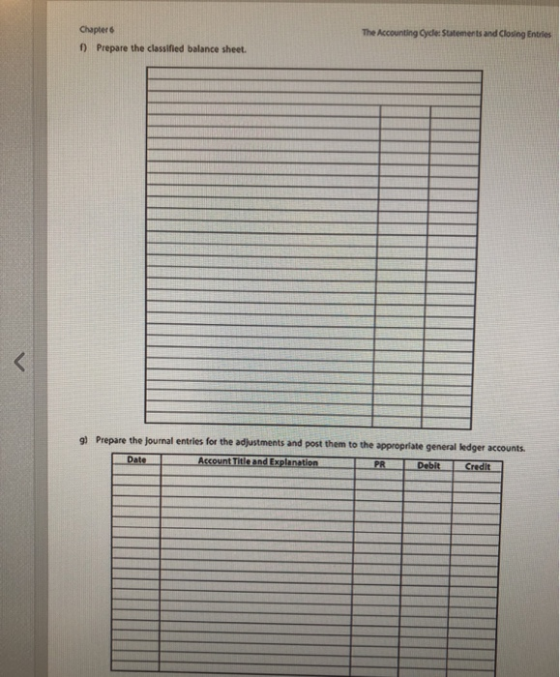 Chapter 6

The Accounting Cycle: Statements and Closing Entries

f) Prepare the classified balance sheet.

g) Prepare the journal entries for the adjustments and post them to the appropriate general ledger accounts.

| Date | Account Title and Explanation | PR | Debit | Credit |
|---|---|---|---|---|
| | | | | |